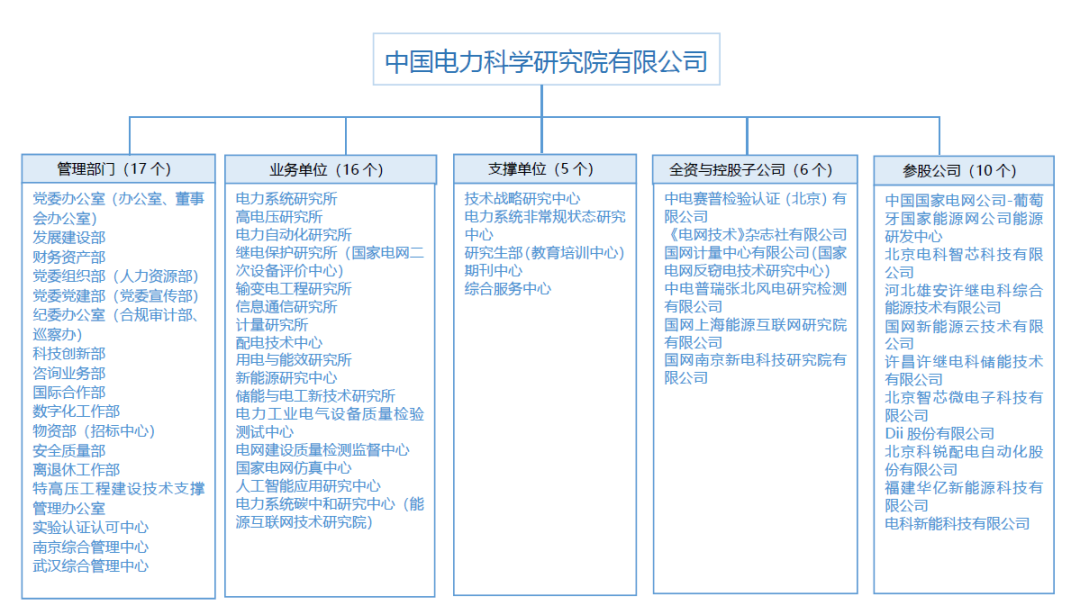 中国电力科学研究院有限公司

管理部门（17 个）
党委办公室（办公室、董事会办公室）
发展建设部
财务资产部
党委组织部（人力资源部）
党委党建部（党委宣传部）
纪委办公室（合规审计部、巡察办）
科技创新部
咨询业务部
国际合作部
数字化工作部
物资部（招标中心）
安全质量部
离退休工作部
特高压工程建设技术支撑管理办公室
实验认证认可中心
南京综合管理中心
武汉综合管理中心

业务单位（16 个）
电力系统研究所
高电压研究所
电力自动化研究所
继电保护研究所（国家电网二次设备评价中心）
输变电工程研究所
信息通信研究所
计量研究所
配电技术中心
用电与能效研究所
新能源研究中心
储能与电工新技术研究所
电力工业电气设备质量检验测试中心
电网建设质量检测监督中心
国家电网仿真中心
人工智能应用研究中心
电力系统碳中和研究中心（能源互联网技术研究院）

支撑单位（5 个）
技术战略研究中心
电力系统非常规状态研究中心
研究生部（教育培训中心）
期刊中心
综合服务中心

全资与控股子公司（6 个）
中电赛普检验认证（北京）有限公司
《电网技术》杂志社有限公司
国网计量中心有限公司（国家电网反窃电技术研究中心）
中电普瑞张北风电研究检测有限公司
国网上海能源互联网研究院有限公司
国网南京新电科技研究院有限公司

参股公司（10 个）
中国国家电网公司-葡萄牙国家能源网公司能源研发中心
北京电科智芯科技有限公司
河北雄安许继电科综合能源技术有限公司
国网新能源云技术有限公司
许昌许继电科储能技术有限公司
北京智芯微电子科技有限公司
Dii 股份有限公司
北京科锐配电自动化股份有限公司
福建华亿新能源科技有限公司
电科新能科技有限公司